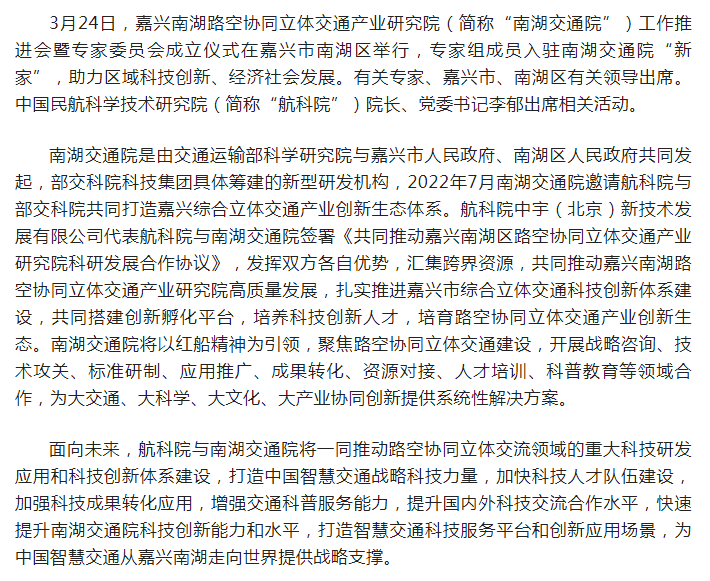 3月24日，嘉兴南湖路空协同立体交通产业研究院（简称“南湖交通院”）工作推进会暨专家委员会成立仪式在嘉兴市南湖区举行，专家组成员入驻南湖交通院“新家”，助力区域科技创新、经济社会发展。有关专家、嘉兴市、南湖区有关领导出席。中国民航科学技术研究院（简称“航科院”）院长、党委书记李郁出席相关活动。

南湖交通院是由交通运输部科学研究院与嘉兴市人民政府、南湖区人民政府共同发起，部交科院科技集团具体筹建的新型研发机构，2022年7月南湖交通院邀请航科院与部交科院共同打造嘉兴综合立体交通产业创新生态体系。航科院中宇（北京）新技术发展有限公司代表航科院与南湖交通院签署《共同推动嘉兴南湖区路空协同立体交通产业研究院科研发展合作协议》，发挥双方各自优势，汇集跨界资源，共同推动嘉兴南湖路空协同立体交通产业研究院高质量发展，扎实推进嘉兴市综合立体交通科技创新体系建设，共同搭建创新孵化平台，培养科技创新人才，培育路空协同立体交通产业创新生态。南湖交通院将以红船精神为引领，聚焦路空协同立体交通建设，开展战略咨询、技术攻关、标准研制、应用推广、成果转化、资源对接、人才培训、科普教育等领域合作，为大交通、大科学、大文化、大产业协同创新提供系统性解决方案。

面向未来，航科院与南湖交通院将一同推动路空协同立体交流领域的重大科技研发应用和科技创新体系建设，打造中国智慧交通战略科技力量，加快科技人才队伍建设，加强科技成果转化应用，增强交通科普服务能力，提升国内外科技交流合作水平，快速提升南湖交通院科技创新能力和水平，打造智慧交通科技服务平台和创新应用场景，为中国智慧交通从嘉兴南湖走向世界提供战略支撑。